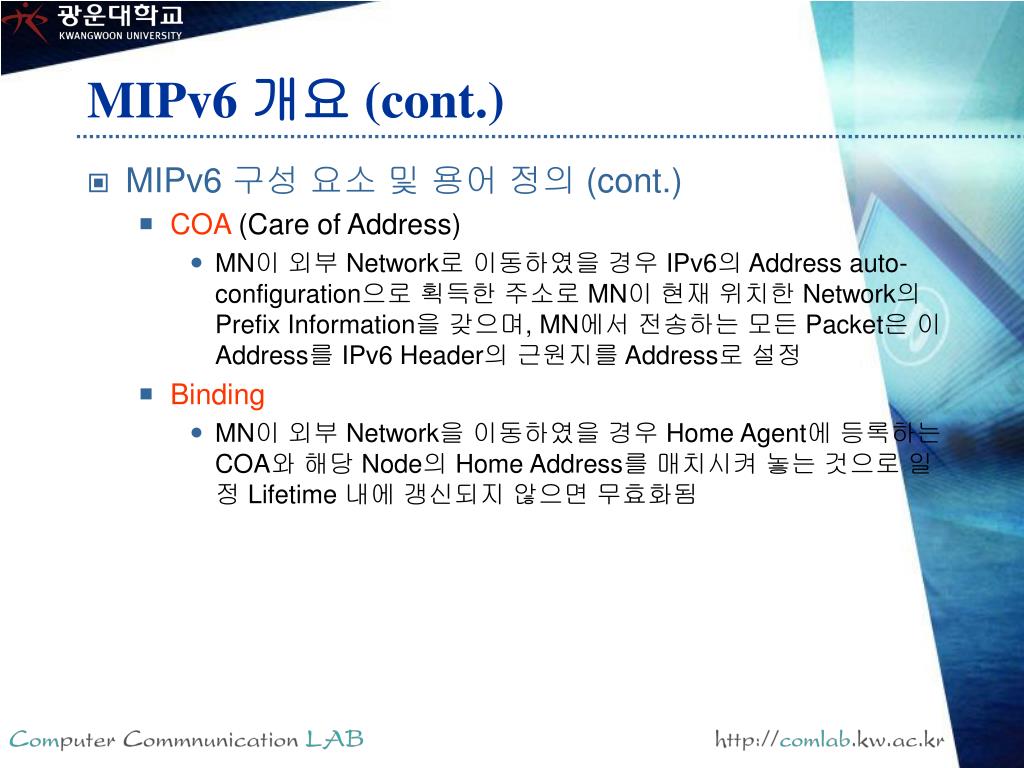 광운대학교
KWANGWOON UNIVERSITY

MIPv6 개요 (cont.)

MIPv6 구성 요소 및 용어 정의 (cont.)

COA (Care of Address)

MN이 외부 Network로 이동하였을 경우 IPv6의 Address auto-configuration으로 획득한 주소로 MN이 현재 위치한 Network의 Prefix Information을 갖으며, MN에서 전송하는 모든 Packet은 이 Address를 IPv6 Header의 근원지를 Address로 설정

Binding

MN이 외부 Network을 이동하였을 경우 Home Agent에 등록하는 COA와 해당 Node의 Home Address를 매치시켜 놓는 것으로 일정 Lifetime 내에 갱신되지 않으면 무효화됨

Computer Commnunication LAB

http://comlab.kw.ac.kr